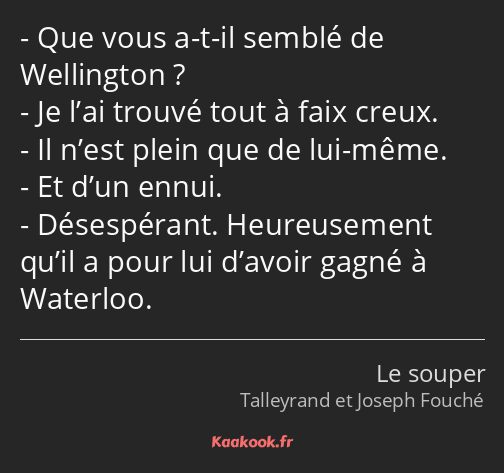 - Que vous a-t-il semblé de Wellington ?
- Je l’ai trouvé tout à faix creux.
- Il n’est plein que de lui-même.
- Et d’un ennui.
- Désespérant. Heureusement qu’il a pour lui d’avoir gagné à Waterloo.

Le souper
Talleyrand et Joseph Fouché

Kaakook.fr